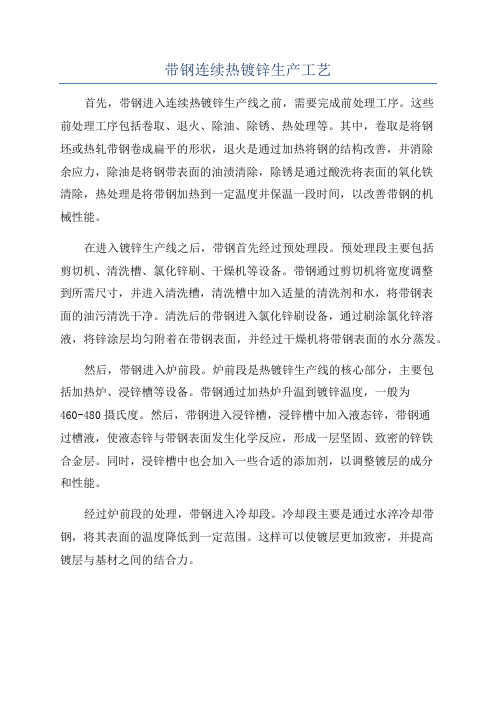 带钢连续热镀锌生产工艺

首先，带钢进入连续热镀锌生产线之前，需要完成前处理工序。这些前处理工序包括卷取、退火、除油、除锈、热处理等。其中，卷取是将钢坯或热轧带钢卷成扁平的形状，退火是通过加热将钢的结构改善，并消除余应力，除油是将钢带表面的油渍清除，除锈是通过酸洗将表面的氧化铁清除，热处理是将带钢加热到一定温度并保温一段时间，以改善带钢的机械性能。

在进入镀锌生产线之后，带钢首先经过预处理段。预处理段主要包括剪切机、清洗槽、氯化锌刷、干燥机等设备。带钢通过剪切机将宽度调整到所需尺寸，并进入清洗槽，清洗槽中加入适量的清洗剂和水，将带钢表面的油污清洗干净。清洗后的带钢进入氯化锌刷设备，通过刷涂氯化锌溶液，将锌涂层均匀附着在带钢表面，并经过干燥机将带钢表面的水分蒸发。

然后，带钢进入炉前段。炉前段是热镀锌生产线的核心部分，主要包括加热炉、浸锌槽等设备。带钢通过加热炉升温到镀锌温度，一般为460-480摄氏度。然后，带钢进入浸锌槽，浸锌槽中加入液态锌，带钢通过槽液，使液态锌与带钢表面发生化学反应，形成一层坚固、致密的锌铁合金层。同时，浸锌槽中也会加入一些合适的添加剂，以调整镀层的成分和性能。

经过炉前段的处理，带钢进入冷却段。冷却段主要是通过水淬冷却带钢，将其表面的温度降低到一定范围。这样可以使镀层更加致密，并提高镀层与基材之间的结合力。